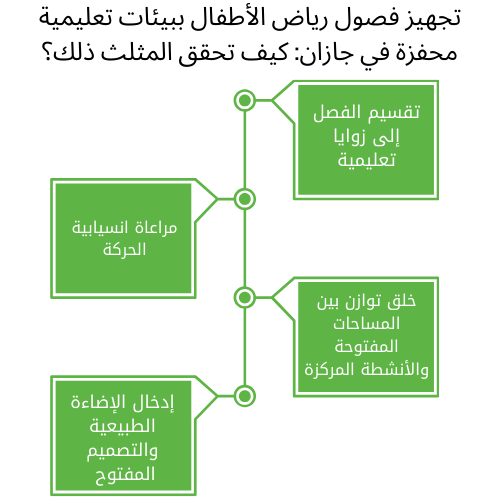 تجهيز فصول رياض الأطفال ببيئات تعليمية محفزة في جازان: كيف تحقق المثلث ذلك؟

تقسيم الفصل إلى زوايا تعليمية

مراعاة انسيابية الحركة

خلق توازن بين المساحات المفتوحة والأنشطة المركزة

إدخال الإضاءة الطبيعية والتصميم المفتوح